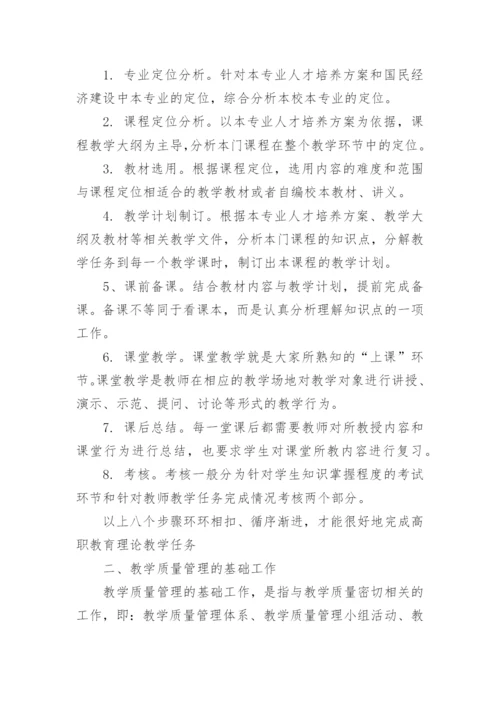 1. 专业定位分析。针对本专业人才培养方案和国民经济建设中本专业的定位，综合分析本校本专业的定位。

2. 课程定位分析。以本专业人才培养方案为依据，课程教学大纲为主导，分析本门课程在整个教学环节中的定位。

3. 教材选用。根据课程定位，选用内容的难度和范围与课程定位相适合的教学教材或者自编校本教材、讲义。

4. 教学计划制订。根据本专业人才培养方案、教学大纲及教材等相关教学文件，分析本门课程的知识点，分解教学任务到每一个教学课时，制订出本课程的教学计划。

5、课前备课。结合教材内容与教学计划，提前完成备课。备课不等同于看课本，而是认真分析理解知识点的一项工作。

6. 课堂教学。课堂教学就是大家所熟知的“上课”环节。课堂教学是教师在相应的教学场地对教学对象进行讲授、演示、示范、提问、讨论等形式的教学行为。

7. 课后总结。每一堂课后都需要教师对所教授内容和课堂行为进行总结，也要求学生对课堂所教内容进行复习。

8. 考核。考核一般分为针对学生知识掌握程度的考试环节和针对教师教学任务完成情况考核两个部分。

以上八个步骤环环相扣、循序渐进，才能很好地完成高职教育理论教学任务

二、教学质量管理的基础工作

教学质量管理的基础工作，是指与教学质量密切相关的工作，即：教学质量管理体系、教学质量管理小组活动、教